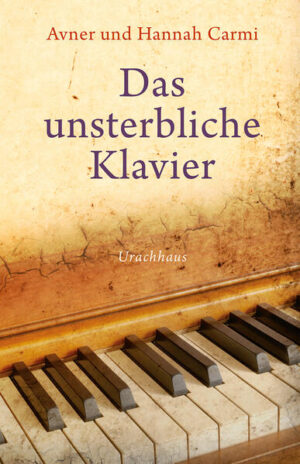 Avner und Hannah Carmi

Das unsterbliche Klavier

Urachhaus